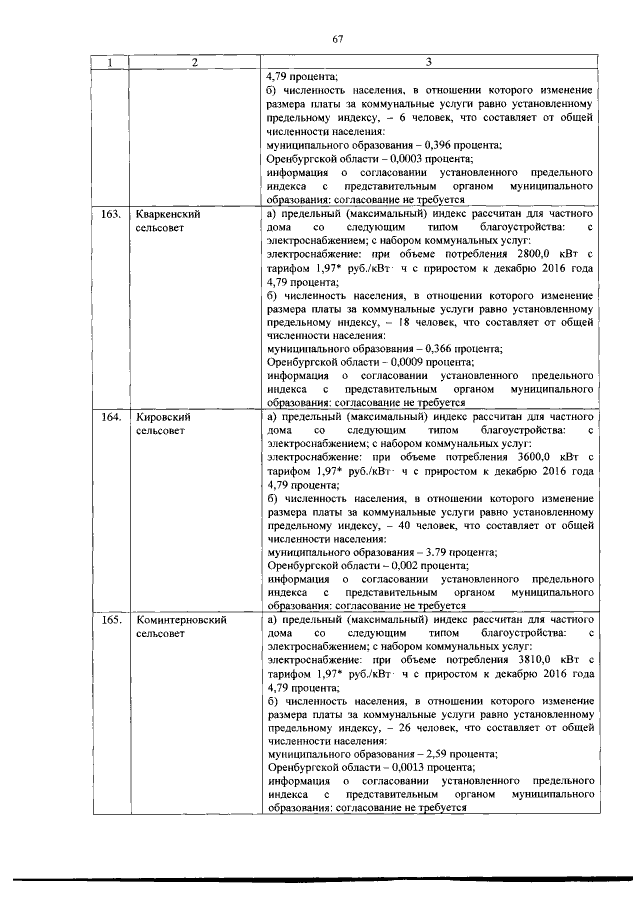 67

| 1 | 2 | 3 |
|---|---|---|
|  |  | 4,79 процента; б) численность населения, в отношении которого изменение размера платы за коммунальные услуги равно установленному предельному индексу, – 6 человек, что составляет от общей численности населения: муниципального образования – 0,396 процента; Оренбургской области – 0,0003 процента; информация о согласовании установленного предельного индекса с представительным органом муниципального образования: согласование не требуется |
| 163. | Кваркенский сельсовет | а) предельный (максимальный) индекс рассчитан для частного дома со следующим типом благоустройства: с электроснабжением; с набором коммунальных услуг: электроснабжение: при объеме потребления 2800,0 кВт с тарифом 1,97* руб./кВт· ч с приростом к декабрю 2016 года 4,79 процента; б) численность населения, в отношении которого изменение размера платы за коммунальные услуги равно установленному предельному индексу, – 18 человек, что составляет от общей численности населения: муниципального образования – 0,366 процента; Оренбургской области – 0,0009 процента; информация о согласовании установленного предельного индекса с представительным органом муниципального образования: согласование не требуется |
| 164. | Кировский сельсовет | а) предельный (максимальный) индекс рассчитан для частного дома со следующим типом благоустройства: с электроснабжением; с набором коммунальных услуг: электроснабжение: при объеме потребления 3600,0 кВт с тарифом 1,97* руб./кВт· ч с приростом к декабрю 2016 года 4,79 процента; б) численность населения, в отношении которого изменение размера платы за коммунальные услуги равно установленному предельному индексу, – 40 человек, что составляет от общей численности населения: муниципального образования – 3.79 процента; Оренбургской области – 0,002 процента; информация о согласовании установленного предельного индекса с представительным органом муниципального образования: согласование не требуется |
| 165. | Коминтерновский сельсовет | а) предельный (максимальный) индекс рассчитан для частного дома со следующим типом благоустройства: с электроснабжением; с набором коммунальных услуг: электроснабжение: при объеме потребления 3810,0 кВт с тарифом 1,97* руб./кВт· ч с приростом к декабрю 2016 года 4,79 процента; б) численность населения, в отношении которого изменение размера платы за коммунальные услуги равно установленному предельному индексу, – 26 человек, что составляет от общей численности населения: муниципального образования – 2,59 процента; Оренбургской области – 0,0013 процента; информация о согласовании установленного предельного индекса с представительным органом муниципального образования: согласование не требуется |